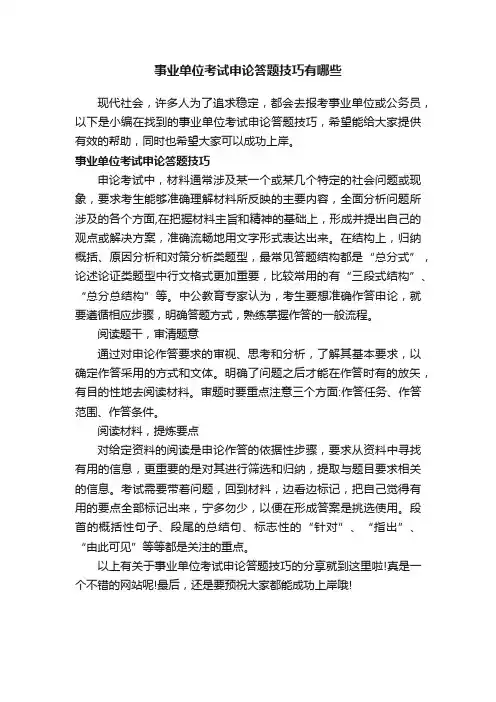 事业单位考试申论答题技巧有哪些

现代社会，许多人为了追求稳定，都会去报考事业单位或公务员，以下是小编在找到的事业单位考试申论答题技巧，希望能给大家提供有效的帮助，同时也希望大家可以成功上岸。

事业单位考试申论答题技巧

申论考试中，材料通常涉及某一个或某几个特定的社会问题或现象，要求考生能够准确理解材料所反映的主要内容，全面分析问题所涉及的各个方面,在把握材料主旨和精神的基础上，形成并提出自己的观点或解决方案，准确流畅地用文字形式表达出来。在结构上，归纳概括、原因分析和对策分析类题型，最常见答题结构都是“总分式”，论述论证类题型中行文格式更加重要，比较常用的有“三段式结构”、“总分总结构”等。中公教育专家认为，考生要想准确作答申论，就要遵循相应步骤，明确答题方式，熟练掌握作答的一般流程。

阅读题干，审清题意

通过对申论作答要求的审视、思考和分析，了解其基本要求，以确定作答采用的方式和文体。明确了问题之后才能在作答时有的放矢，有目的性地去阅读材料。审题时要重点注意三个方面:作答任务、作答范围、作答条件。

阅读材料，提炼要点

对给定资料的阅读是申论作答的依据性步骤，要求从资料中寻找有用的信息，更重要的是对其进行筛选和归纳，提取与题目要求相关的信息。考试需要带着问题，回到材料，边看边标记，把自己觉得有用的要点全部标记出来，宁多勿少，以便在形成答案是挑选使用。段首的概括性句子、段尾的总结句、标志性的“针对”、“指出”、“由此可见”等等都是关注的重点。

以上有关于事业单位考试申论答题技巧的分享就到这里啦!真是一个不错的网站呢!最后，还是要预祝大家都能成功上岸哦!